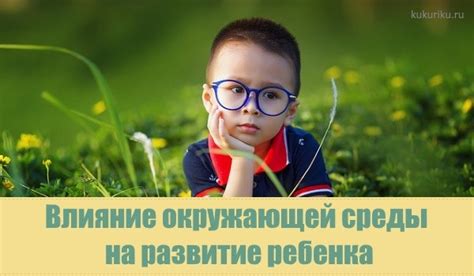 kukuriku.ru

Влияние окружающей среды на развитие ребенка